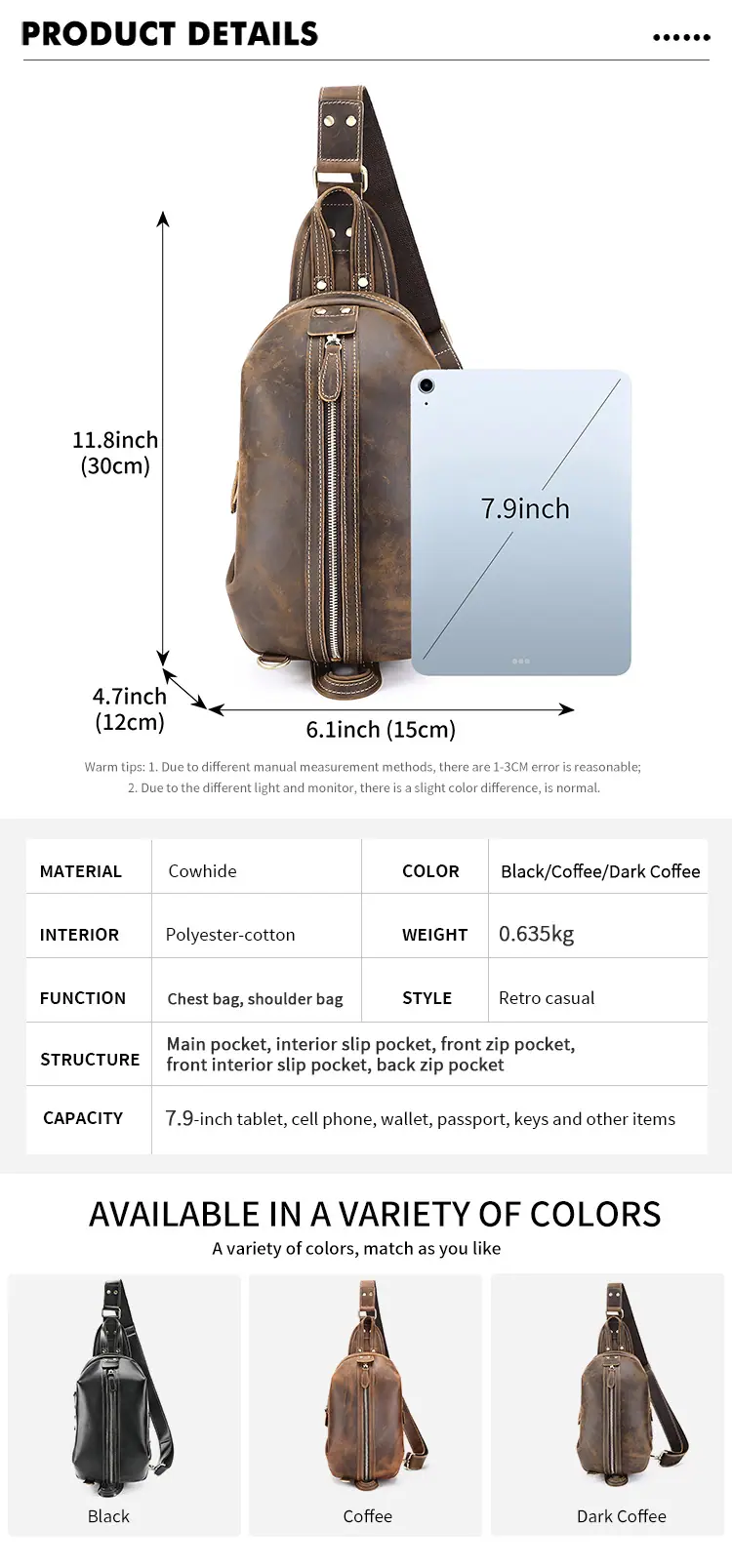 PRODUCT DETAILS

11.8inch
(30cm)

7.9inch

4.7inch
(12cm)

6.1inch (15cm)

Warm tips: 1. Due to different manual measurement methods, there are 1-3CM error is reasonable;
2. Due to the different light and monitor, there is a slight color difference, is normal.

| MATERIAL | Cowhide | COLOR | Black/Coffee/Dark Coffee |
|---|---|---|---|
| INTERIOR | Polyester-cotton | WEIGHT | 0.635kg |
| FUNCTION | Chest bag, shoulder bag | STYLE | Retro casual |
| STRUCTURE | Main pocket, interior slip pocket, front zip pocket, front interior slip pocket, back zip pocket | | |
| CAPACITY | 7.9-inch tablet, cell phone, wallet, passport, keys and other items | | |

AVAILABLE IN A VARIETY OF COLORS
A variety of colors, match as you like

Black

Coffee

Dark Coffee